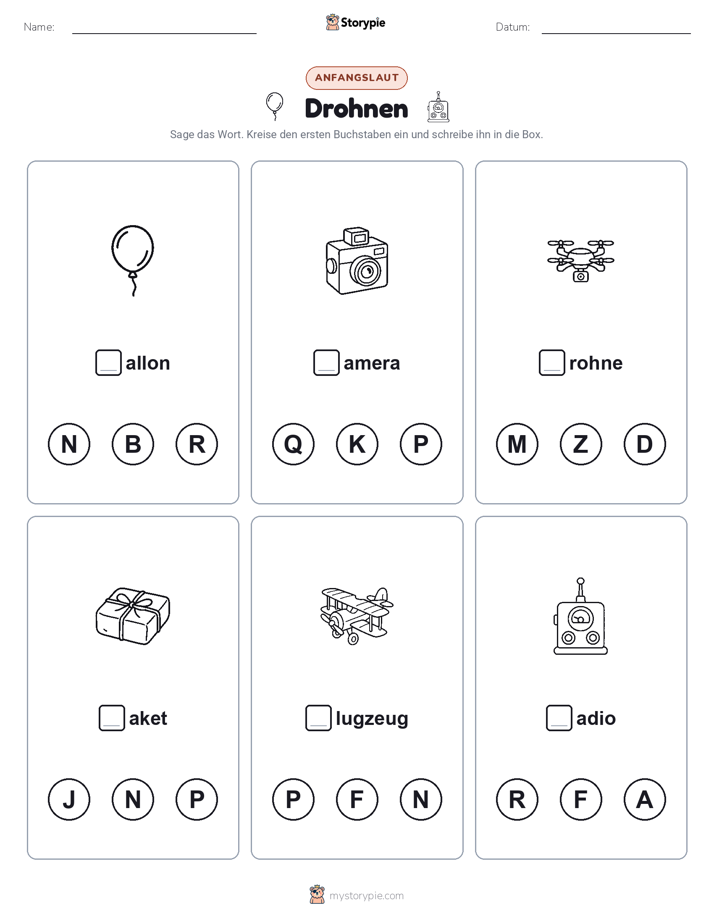 Name:

Storypie

Datum:

ANFANGSLAUT

Drohnen

Sage das Wort. Kreise den ersten Buchstaben ein und schreibe ihn in die Box.

allon

N B R

amera

Q K P

rohne

M Z D

aket

J N P

lugzeug

P F N

adio

R F A

mystorypie.com